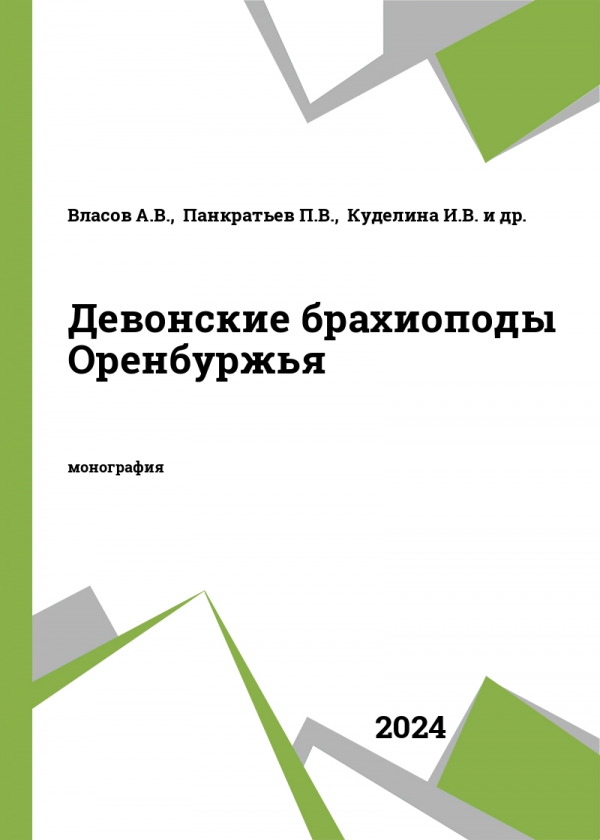 Власов А.В., Панкратьев П.В., Куделина И.В. и др.

Девонские брахиоподы Оренбуржья

монография

2024